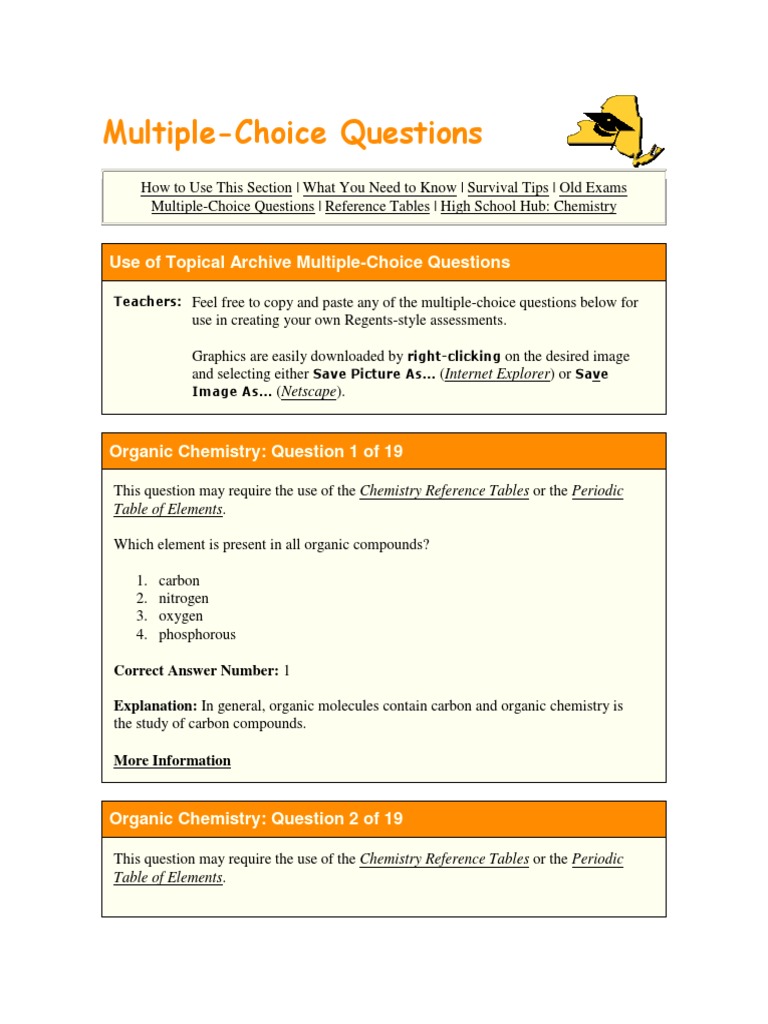 Multiple-Choice Questions

How to Use This Section | What You Need to Know | Survival Tips | Old Exams
Multiple-Choice Questions | Reference Tables | High School Hub: Chemistry

Use of Topical Archive Multiple-Choice Questions

Teachers: Feel free to copy and paste any of the multiple-choice questions below for use in creating your own Regents-style assessments.

Graphics are easily downloaded by right-clicking on the desired image and selecting either Save Picture As... (Internet Explorer) or Save Image As... (Netscape).

Organic Chemistry: Question 1 of 19

This question may require the use of the Chemistry Reference Tables or the Periodic Table of Elements.

Which element is present in all organic compounds?

1. carbon
2. nitrogen
3. oxygen
4. phosphorous

Correct Answer Number: 1

Explanation: In general, organic molecules contain carbon and organic chemistry is the study of carbon compounds.

More Information

Organic Chemistry: Question 2 of 19

This question may require the use of the Chemistry Reference Tables or the Periodic Table of Elements.